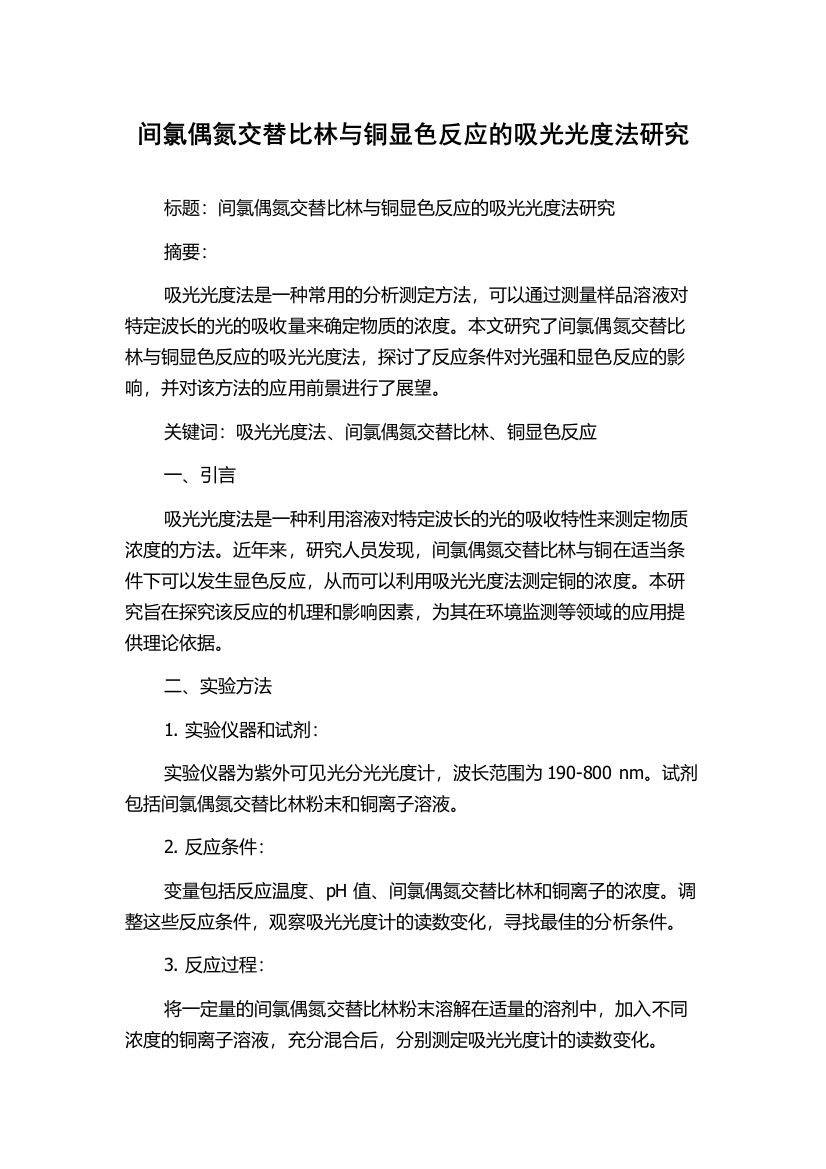 间氯偶氮交替比林与铜显色反应的吸光光度法研究

标题：间氯偶氮交替比林与铜显色反应的吸光光度法研究

摘要：

吸光光度法是一种常用的分析测定方法，可以通过测量样品溶液对特定波长的光的吸收量来确定物质的浓度。本文研究了间氯偶氮交替比林与铜显色反应的吸光光度法，探讨了反应条件对光强和显色反应的影响，并对该方法的应用前景进行了展望。

关键词：吸光光度法、间氯偶氮交替比林、铜显色反应

一、引言

吸光光度法是一种利用溶液对特定波长的光的吸收特性来测定物质浓度的方法。近年来，研究人员发现，间氯偶氮交替比林与铜在适当条件下可以发生显色反应，从而可以利用吸光光度法测定铜的浓度。本研究旨在探究该反应的机理和影响因素，为其在环境监测等领域的应用提供理论依据。

二、实验方法

1. 实验仪器和试剂：

实验仪器为紫外可见光分光光度计，波长范围为 190-800 nm。试剂包括间氯偶氮交替比林粉末和铜离子溶液。

2. 反应条件：

变量包括反应温度、pH 值、间氯偶氮交替比林和铜离子的浓度。调整这些反应条件，观察吸光光度计的读数变化，寻找最佳的分析条件。

3. 反应过程：

将一定量的间氯偶氮交替比林粉末溶解在适量的溶剂中，加入不同浓度的铜离子溶液，充分混合后，分别测定吸光光度计的读数变化。